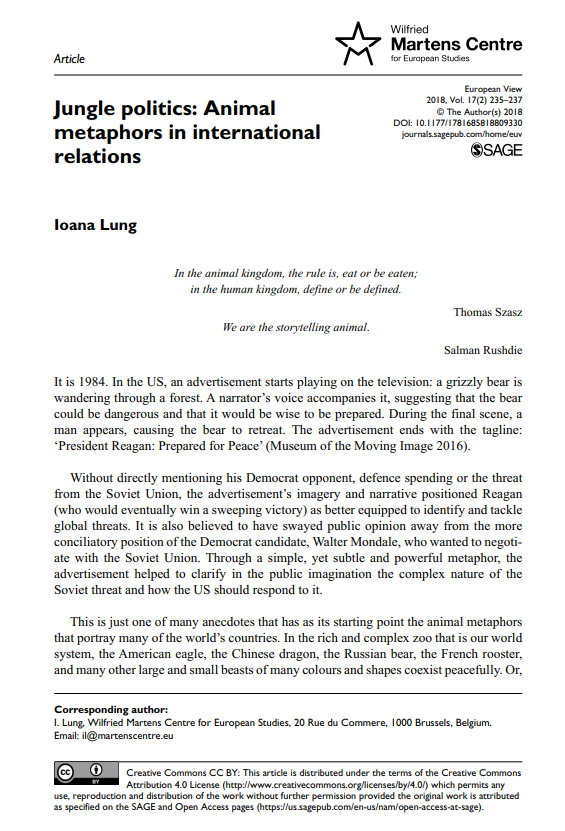 Article

Wilfried
Martens Centre
for European Studies

Jungle politics: Animal metaphors in international relations

European View
2018, Vol. 17(2) 235–237
© The Author(s) 2018
DOI: 10.1177/1781685818809330
journals.sagepub.com/home/euv
SAGE

Ioana Lung

In the animal kingdom, the rule is, eat or be eaten;
in the human kingdom, define or be defined.

Thomas Szasz

We are the storytelling animal.

Salman Rushdie

It is 1984. In the US, an advertisement starts playing on the television: a grizzly bear is wandering through a forest. A narrator's voice accompanies it, suggesting that the bear could be dangerous and that it would be wise to be prepared. During the final scene, a man appears, causing the bear to retreat. The advertisement ends with the tagline: 'President Reagan: Prepared for Peace' (Museum of the Moving Image 2016).

Without directly mentioning his Democrat opponent, defence spending or the threat from the Soviet Union, the advertisement's imagery and narrative positioned Reagan (who would eventually win a sweeping victory) as better equipped to identify and tackle global threats. It is also believed to have swayed public opinion away from the more conciliatory position of the Democrat candidate, Walter Mondale, who wanted to negotiate with the Soviet Union. Through a simple, yet subtle and powerful metaphor, the advertisement helped to clarify in the public imagination the complex nature of the Soviet threat and how the US should respond to it.

This is just one of many anecdotes that has as its starting point the animal metaphors that portray many of the world's countries. In the rich and complex zoo that is our world system, the American eagle, the Chinese dragon, the Russian bear, the French rooster, and many other large and small beasts of many colours and shapes coexist peacefully. Or,

Corresponding author:
I. Lung, Wilfried Martens Centre for European Studies, 20 Rue du Commere, 1000 Brussels, Belgium.
Email: il@martenscentre.eu

Creative Commons CC BY: This article is distributed under the terms of the Creative Commons Attribution 4.0 License (http://www.creativecommons.org/licenses/by/4.0/) which permits any use, reproduction and distribution of the work without further permission provided the original work is attributed as specified on the SAGE and Open Access pages (https://us.sagepub.com/en-us/nam/open-access-at-sage).